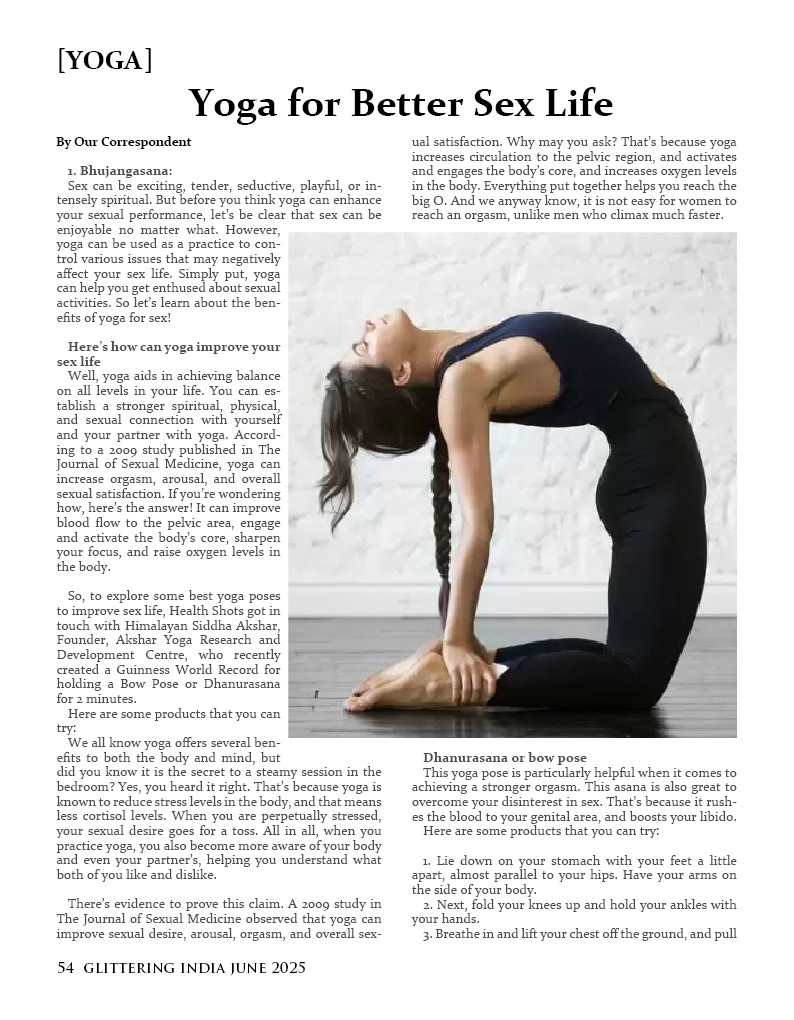 [YOGA]

Yoga for Better Sex Life

By Our Correspondent

1. Bhujangasana:
Sex can be exciting, tender, seductive, playful, or intensely spiritual. But before you think yoga can enhance your sexual performance, let's be clear that sex can be enjoyable no matter what. However, yoga can be used as a practice to control various issues that may negatively affect your sex life. Simply put, yoga can help you get enthused about sexual activities. So let's learn about the benefits of yoga for sex!

Here's how can yoga improve your sex life
Well, yoga aids in achieving balance on all levels in your life. You can establish a stronger spiritual, physical, and sexual connection with yourself and your partner with yoga. According to a 2009 study published in The Journal of Sexual Medicine, yoga can increase orgasm, arousal, and overall sexual satisfaction. If you're wondering how, here's the answer! It can improve blood flow to the pelvic area, engage and activate the body's core, sharpen your focus, and raise oxygen levels in the body.

So, to explore some best yoga poses to improve sex life, Health Shots got in touch with Himalayan Siddha Akshar, Founder, Akshar Yoga Research and Development Centre, who recently created a Guinness World Record for holding a Bow Pose or Dhanurasana for 2 minutes.
Here are some products that you can try:
We all know yoga offers several benefits to both the body and mind, but did you know it is the secret to a steamy session in the bedroom? Yes, you heard it right. That's because yoga is known to reduce stress levels in the body, and that means less cortisol levels. When you are perpetually stressed, your sexual desire goes for a toss. All in all, when you practice yoga, you also become more aware of your body and even your partner's, helping you understand what both of you like and dislike.

There's evidence to prove this claim. A 2009 study in The Journal of Sexual Medicine observed that yoga can improve sexual desire, arousal, orgasm, and overall sexual satisfaction. Why may you ask? That's because yoga increases circulation to the pelvic region, and activates and engages the body's core, and increases oxygen levels in the body. Everything put together helps you reach the big O. And we anyway know, it is not easy for women to reach an orgasm, unlike men who climax much faster.

Dhanurasana or bow pose
This yoga pose is particularly helpful when it comes to achieving a stronger orgasm. This asana is also great to overcome your disinterest in sex. That's because it rushes the blood to your genital area, and boosts your libido.
Here are some products that you can try:

1. Lie down on your stomach with your feet a little apart, almost parallel to your hips. Have your arms on the side of your body.
2. Next, fold your knees up and hold your ankles with your hands.
3. Breathe in and lift your chest off the ground, and pull

54 GLITTERING INDIA JUNE 2025